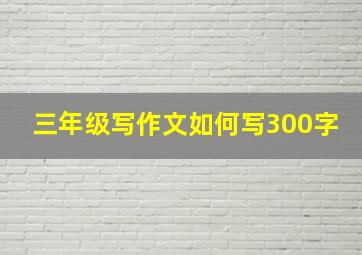 三年级写作文如何写300字